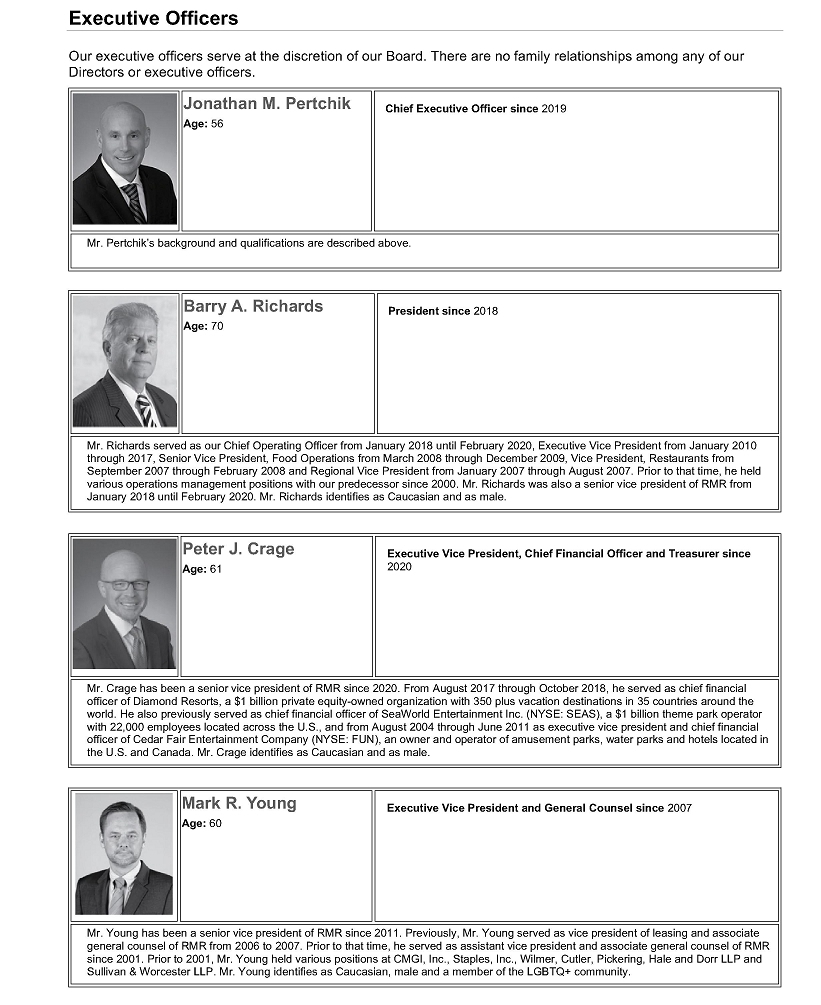 Executive Officers

Our executive officers serve at the discretion of our Board. There are no family relationships among any of our Directors or executive officers.

Jonathan M. Pertchik
Age: 56

Chief Executive Officer since 2019

Mr. Pertchik's background and qualifications are described above.

Barry A. Richards
Age: 70

President since 2018

Mr. Richards served as our Chief Operating Officer from January 2018 until February 2020, Executive Vice President from January 2010 through 2017, Senior Vice President, Food Operations from March 2008 through December 2009, Vice President, Restaurants from September 2007 through February 2008 and Regional Vice President from January 2007 through August 2007. Prior to that time, he held various operations management positions with our predecessor since 2000. Mr. Richards was also a senior vice president of RMR from January 2018 until February 2020. Mr. Richards identifies as Caucasian and as male.

Peter J. Crage
Age: 61

Executive Vice President, Chief Financial Officer and Treasurer since 2020

Mr. Crage has been a senior vice president of RMR since 2020. From August 2017 through October 2018, he served as chief financial officer of Diamond Resorts, a $1 billion private equity-owned organization with 350 plus vacation destinations in 35 countries around the world. He also previously served as chief financial officer of SeaWorld Entertainment Inc. (NYSE: SEAS), a $1 billion theme park operator with 22,000 employees located across the U.S., and from August 2004 through June 2011 as executive vice president and chief financial officer of Cedar Fair Entertainment Company (NYSE: FUN), an owner and operator of amusement parks, water parks and hotels located in the U.S. and Canada. Mr. Crage identifies as Caucasian and as male.

Mark R. Young
Age: 60

Executive Vice President and General Counsel since 2007

Mr. Young has been a senior vice president of RMR since 2011. Previously, Mr. Young served as vice president of leasing and associate general counsel of RMR from 2006 to 2007. Prior to that time, he served as assistant vice president and associate general counsel of RMR since 2001. Prior to 2001, Mr. Young held various positions at CMGI, Inc., Staples, Inc., Wilmer, Cutler, Pickering, Hale and Dorr LLP and Sullivan & Worcester LLP. Mr. Young identifies as Caucasian, male and a member of the LGBTQ+ community.